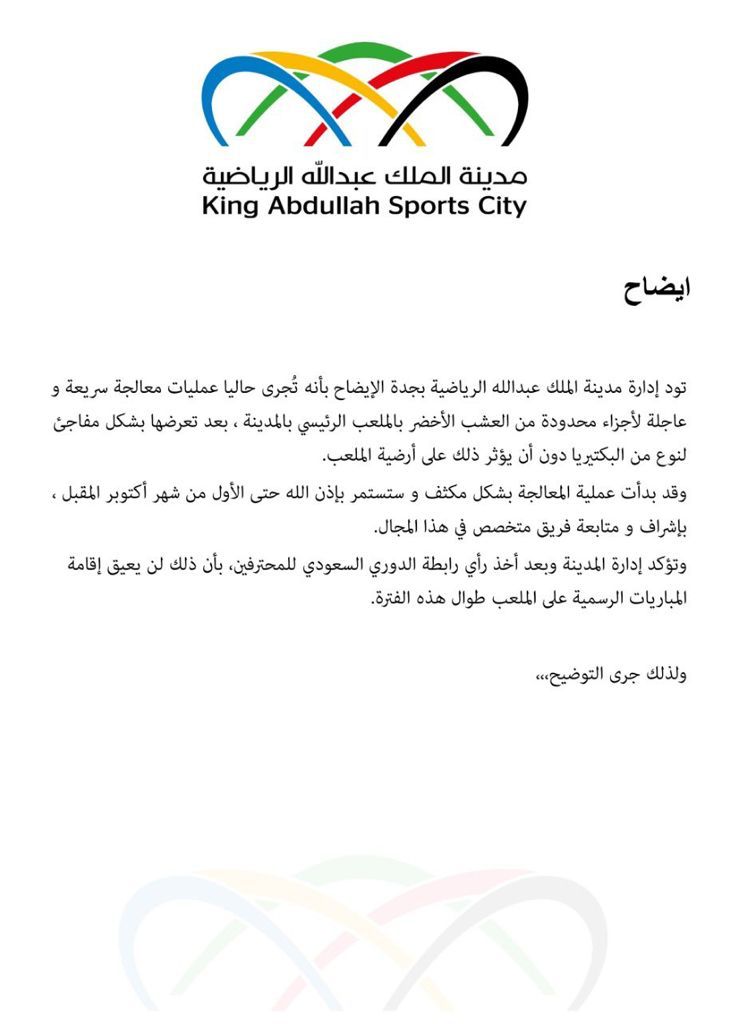 مدينة الملك عبدالله الرياضية
King Abdullah Sports City

ايضاح

تود إدارة مدينة الملك عبدالله الرياضية بجدة الإيضاح بأنه تُجرى حاليا عمليات معالجة سريعة و عاجلة لأجزاء محدودة من العشب الأخضر بالملعب الرئيسي بالمدينة ، بعد تعرضها بشكل مفاجئ لنوع من البكتيريا دون أن يؤثر ذلك على أرضية الملعب.
وقد بدأت عملية المعالجة بشكل مكثف و ستستمر بإذن الله حتى الأول من شهر أكتوبر المقبل ، بإشراف و متابعة فريق متخصص في هذا المجال.
وتؤكد إدارة المدينة وبعد أخذ رأي رابطة الدوري السعودي للمحترفين، بأن ذلك لن يعيق إقامة المباريات الرسمية على الملعب طوال هذه الفترة.

ولذلك جرى التوضيح،،،